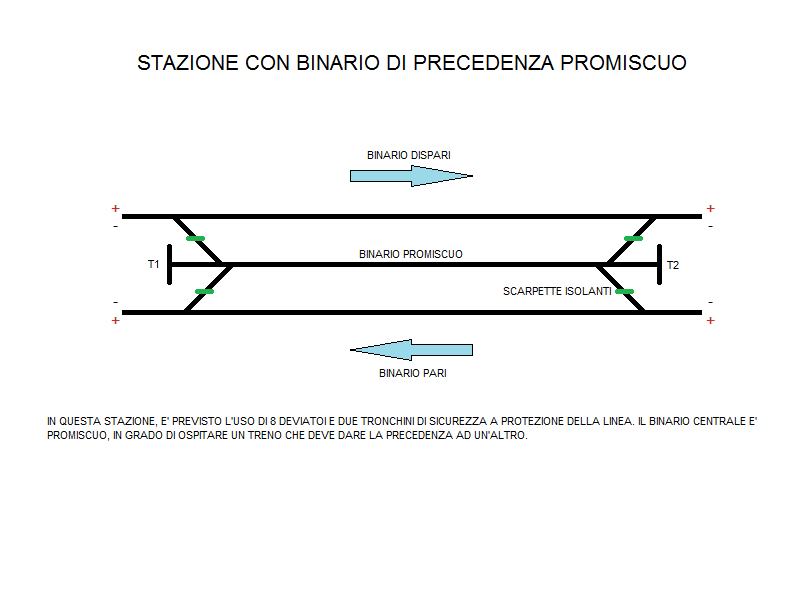 STAZIONE CON BINARIO DI PRECEDENZA PROMISCUO

BINARIO DISPARI

+
-

+
-

T1

BINARIO PROMISCUO

T2

SCARPETTE ISOLANTI

-
+

-
+

BINARIO PARI

IN QUESTA STAZIONE, E' PREVISTO L'USO DI 8 DEVIATOI E DUE TRONCHINI DI SICUREZZA A PROTEZIONE DELLA LINEA. IL BINARIO CENTRALE E' PROMISCUO, IN GRADO DI OSPITARE UN TRENO CHE DEVE DARE LA PRECEDENZA AD UN'ALTRO.